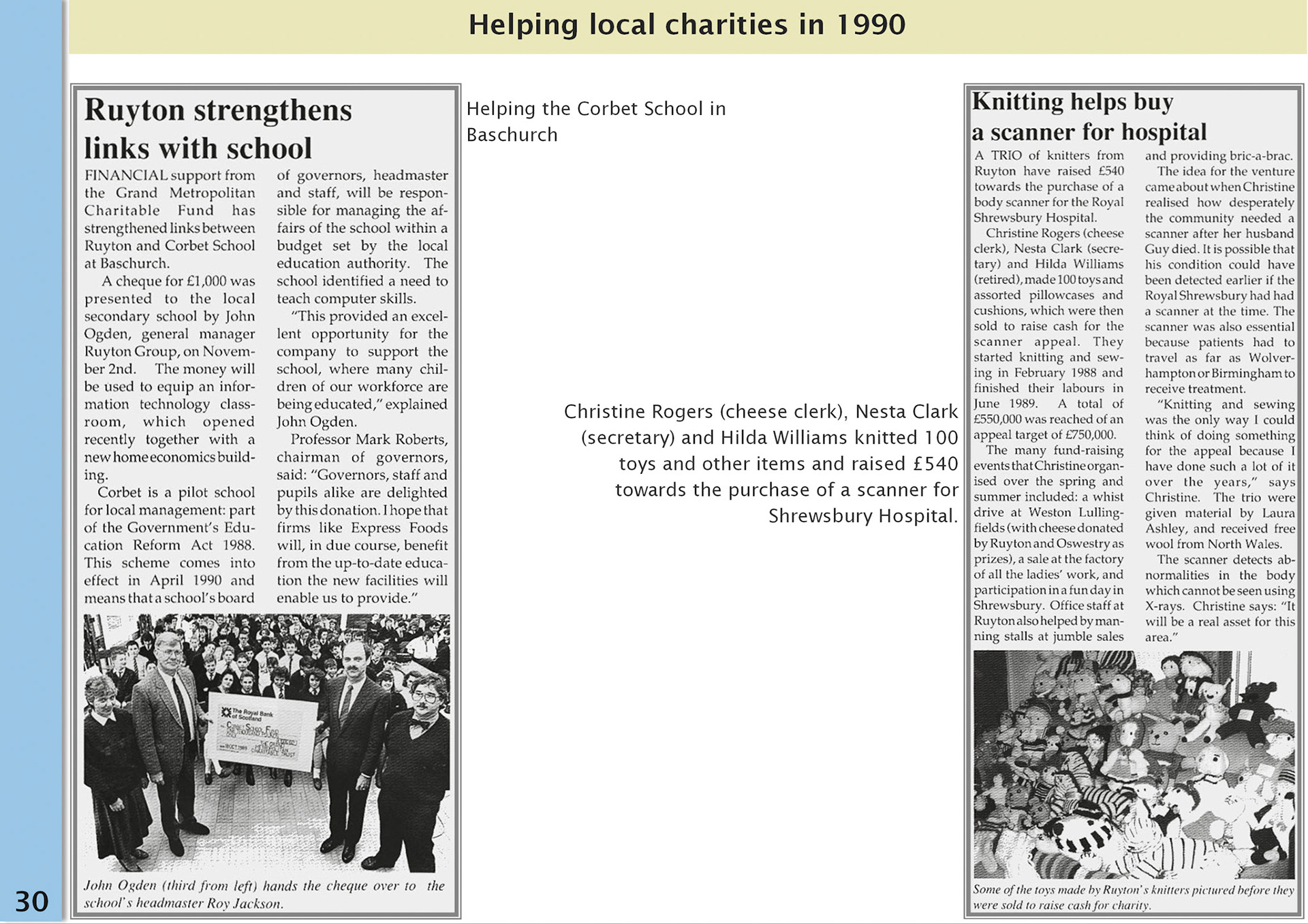 Helping local charities in 1990

Ruyton strengthens links with school

FINANCIAL support from the Grand Metropolitan Charitable Fund has strengthened links between Ruyton and Corbet School at Baschurch.

A cheque for £1,000 was presented to the local secondary school by John Ogden, general manager Ruyton Group, on November 2nd. The money will be used to equip an information technology classroom, which opened recently together with a new home economics building.

Corbet is a pilot school for local management: part of the Government's Education Reform Act 1988. This scheme comes into effect in April 1990 and means that a school's board of governors, headmaster and staff, will be responsible for managing the affairs of the school within a budget set by the local education authority. The school identified a need to teach computer skills.

"This provided an excellent opportunity for the company to support the school, where many children of our workforce are being educated," explained John Ogden.

Professor Mark Roberts, chairman of governors, said: "Governors, staff and pupils alike are delighted by this donation. I hope that firms like Express Foods will, in due course, benefit from the up-to-date education the new facilities will enable us to provide."

The Royal Bank of Scotland

John Ogden (third from left) hands the cheque over to the school's headmaster Roy Jackson.

Helping the Corbet School in Baschurch

Christine Rogers (cheese clerk), Nesta Clark (secretary) and Hilda Williams knitted 100 toys and other items and raised £540 towards the purchase of a scanner for Shrewsbury Hospital.

Knitting helps buy a scanner for hospital

A TRIO of knitters from Ruyton have raised £540 towards the purchase of a body scanner for the Royal Shrewsbury Hospital.

Christine Rogers (cheese clerk), Nesta Clark (secretary) and Hilda Williams (retired), made 100 toys and assorted pillowcases and cushions, which were then sold to raise cash for the scanner appeal. They started knitting and sewing in February 1988 and finished their labours in June 1989. A total of £550,000 was reached of an appeal target of £750,000.

The many fund-raising events that Christine organised over the spring and summer included: a whist drive at Weston Lullingfields (with cheese donated by Ruyton and Oswestry as prizes), a sale at the factory of all the ladies' work, and participation in a fun day in Shrewsbury. Office staff at Ruyton also helped by manning stalls at jumble sales and providing bric-a-brac.

The idea for the venture came about when Christine realised how desperately the community needed a scanner after her husband Guy died. It is possible that his condition could have been detected earlier if the Royal Shrewsbury had had a scanner at the time. The scanner was also essential because patients had to travel as far as Wolverhampton or Birmingham to receive treatment.

"Knitting and sewing was the only way I could think of doing something for the appeal because I have done such a lot of it over the years," says Christine. The trio were given material by Laura Ashley, and received free wool from North Wales.

The scanner detects abnormalities in the body which cannot be seen using X-rays. Christine says: "It will be a real asset for this area."

Some of the toys made by Ruyton's knitters pictured before they were sold to raise cash for charity.

30